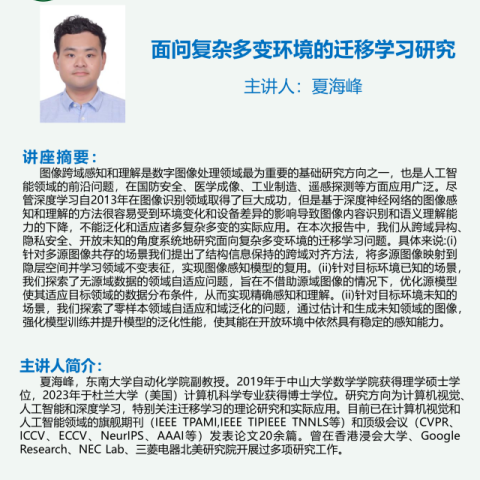 面问复杂多变环境的迁移学习研究

主讲人：夏海峰

讲座摘要：

图像跨域感知和理解是数字图像处理领域最为重要的基础研究方向之一，也是人工智能领域的前沿问题，在国防安全、医学成像、工业制造、遥感探测等方面应用广泛。尽管深度学习自2013年在图像识别领域取得了巨大成功，但是基于深度神经网络的图像感知和理解的方法很容易受到环境变化和设备差异的影响导致图像内容识别和语义理解能力的下降，不能泛化和适应诸多复杂多变的实际应用。在本次报告中，我们从跨域异构、隐私安全、开放未知的角度系统地研究面向复杂多变环境的迁移学习问题。具体来说:(i)针对多源图像共存的场景我们提出了结构信息保持的跨域对齐方法，将多源图像映射到隐层空间并学习领域不变表征，实现图像感知模型的复用。(ii)针对目标环境已知的场景，我们探索了无源域数据的领域自适应问题，旨在不借助源域图像的情况下，优化源模型使其适应目标领域的数据分布条件，从而实现精确感知和理解。(ii)针对目标环境未知的场景，我们探索了零样本领域自适应和域泛化的问题，通过估计和生成未知领域的图像，强化模型训练并提升模型的泛化性能，使其能在开放环境中依然具有稳定的感知能力。

主讲人简介：

夏海峰，东南大学自动化学院副教授。2019年于中山大学数学学院获得理学硕士学位，2023年于杜兰大学（美国）计算机科学专业获得博士学位。研究方向为计算机视觉、人工智能和深度学习，特别关注迁移学习的理论研究和实际应用。目前已在计算机视觉和人工智能领域的旗舰期刊（IEEE TPAMI,IEEE TIPIEEE TNNLS等）和顶级会议（CVPR、ICCV、ECCV、NeurIPS、AAAI等）发表论文20余篇。曾在香港浸会大学、Google Research、NEC Lab、三菱电器北美研究院开展过多项研究工作。